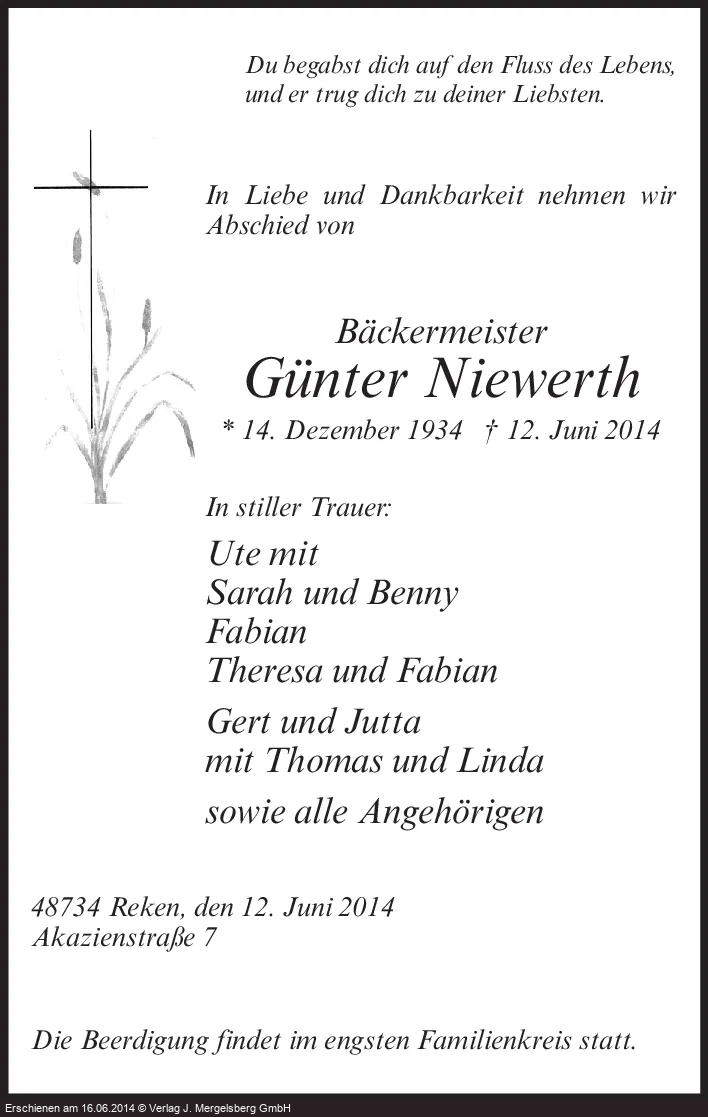 Du begabst dich auf den Fluss des Lebens, und er trug dich zu deiner Liebsten.

In Liebe und Dankbarkeit nehmen wir Abschied von

Bäckermeister
Günter Niewerth
* 14. Dezember 1934 † 12. Juni 2014

In stiller Trauer:

Ute mit
Sarah und Benny
Fabian
Theresa und Fabian

Gert und Jutta
mit Thomas und Linda

sowie alle Angehörigen

48734 Reken, den 12. Juni 2014
Akazienstraße 7

Die Beerdigung findet im engsten Familienkreis statt.

Erschienen am 16.06.2014 © Verlag J. Mergelsberg GmbH